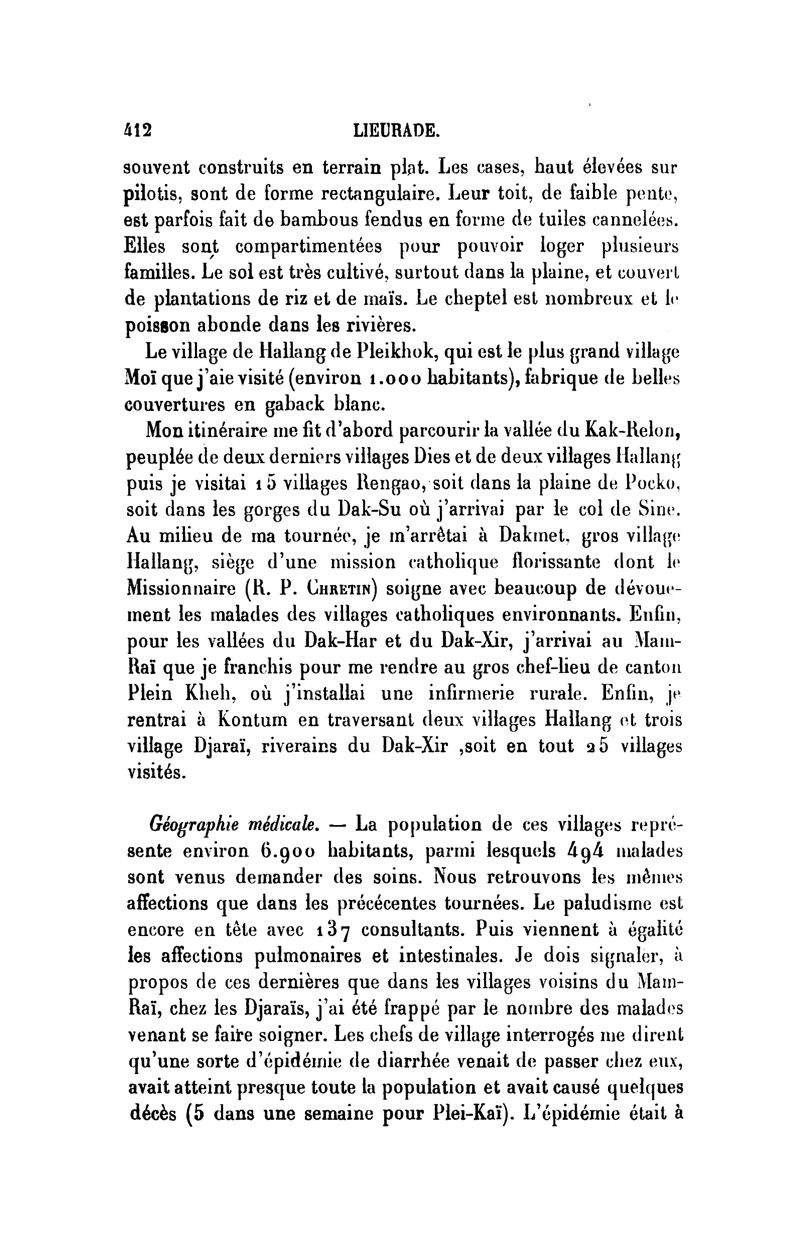 412 LIEURADE.

souvent construits en terrain plat. Les cases, haut élevées sur pilotis, sont de forme rectangulaire. Leur toit, de faible pente, est parfois fait de bambous fendus en forme de tuiles cannelées. Elles sont compartimentées pour pouvoir loger plusieurs familles. Le sol est très cultivé, surtout dans la plaine, et couvert de plantations de riz et de maïs. Le cheptel est nombreux et le poisson abonde dans les rivières.

Le village de Hallang de Pleikhok, qui est le plus grand village Moï que j'aie visité (environ 1.000 habitants), fabrique de belles couvertures en gaback blanc.

Mon itinéraire me fit d'abord parcourir la vallée du Kak-Relon, peuplée de deux derniers villages Dies et de deux villages Hallang puis je visitai 15 villages Rengao, soit dans la plaine de Pocko, soit dans les gorges du Dak-Su où j'arrivai par le col de Sine. Au milieu de ma tournée, je m'arrêtai à Dakmet, gros village Hallang, siège d'une mission catholique florissante dont le Missionnaire (R. P. Chretin) soigne avec beaucoup de dévouement les malades des villages catholiques environnants. Enfin, pour les vallées du Dak-Har et du Dak-Xir, j'arrivai au Mam-Raï que je franchis pour me rendre au gros chef-lieu de canton Plein Kheh, où j'installai une infirmerie rurale. Enfin, je rentrai à Kontum en traversant deux villages Hallang et trois village Djaraï, riverains du Dak-Xir ,soit en tout 25 villages visités.

Géographie médicale. — La population de ces villages représente environ 6.900 habitants, parmi lesquels 494 malades sont venus demander des soins. Nous retrouvons les mêmes affections que dans les précécentes tournées. Le paludisme est encore en tête avec 137 consultants. Puis viennent à égalité les affections pulmonaires et intestinales. Je dois signaler, à propos de ces dernières que dans les villages voisins du Mam-Raï, chez les Djaraïs, j'ai été frappé par le nombre des malades venant se faire soigner. Les chefs de village interrogés me dirent qu'une sorte d'épidémie de diarrhée venait de passer chez eux, avait atteint presque toute la population et avait causé quelques décès (5 dans une semaine pour Plei-Kaï). L'épidémie était à